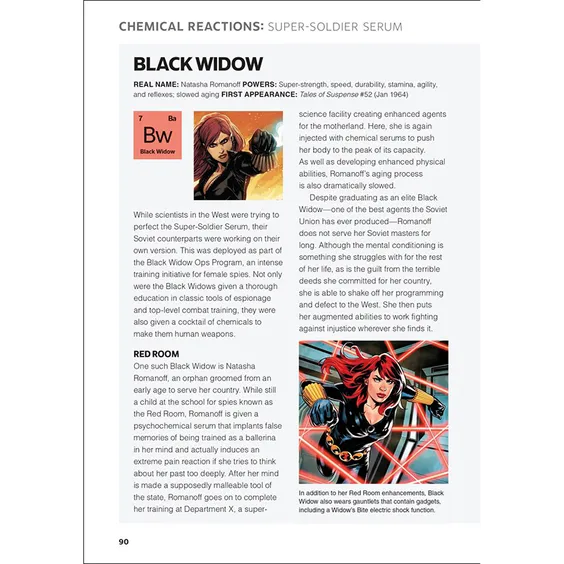 CHEMICAL REACTIONS: SUPER-SOLDIER SERUM

BLACK WIDOW

REAL NAME: Natasha Romanoff POWERS: Super-strength, speed, durability, stamina, agility, and reflexes; slowed aging FIRST APPEARANCE: Tales of Suspense #52 (Jan 1964)

7 Ba
Bw
Black Widow

While scientists in the West were trying to perfect the Super-Soldier Serum, their Soviet counterparts were working on their own version. This was deployed as part of the Black Widow Ops Program, an intense training initiative for female spies. Not only were the Black Widows given a thorough education in classic tools of espionage and top-level combat training, they were also given a cocktail of chemicals to make them human weapons.

RED ROOM
One such Black Widow is Natasha Romanoff, an orphan groomed from an early age to serve her country. While still a child at the school for spies known as the Red Room, Romanoff is given a psychochemical serum that implants false memories of being trained as a ballerina in her mind and actually induces an extreme pain reaction if she tries to think about her past too deeply. After her mind is made a supposedly malleable tool of the state, Romanoff goes on to complete her training at Department X, a super-science facility creating enhanced agents for the motherland. Here, she is again injected with chemical serums to push her body to the peak of its capacity. As well as developing enhanced physical abilities, Romanoff's aging process is also dramatically slowed.

Despite graduating as an elite Black Widow—one of the best agents the Soviet Union has ever produced—Romanoff does not serve her Soviet masters for long. Although the mental conditioning is something she struggles with for the rest of her life, as is the guilt from the terrible deeds she committed for her country, she is able to shake off her programming and defect to the West. She then puts her augmented abilities to work fighting against injustice wherever she finds it.

In addition to her Red Room enhancements, Black Widow also wears gauntlets that contain gadgets, including a Widow's Bite electric shock function.

90